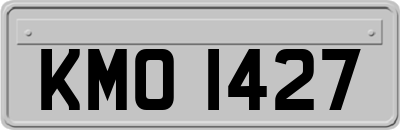 KMO 1427